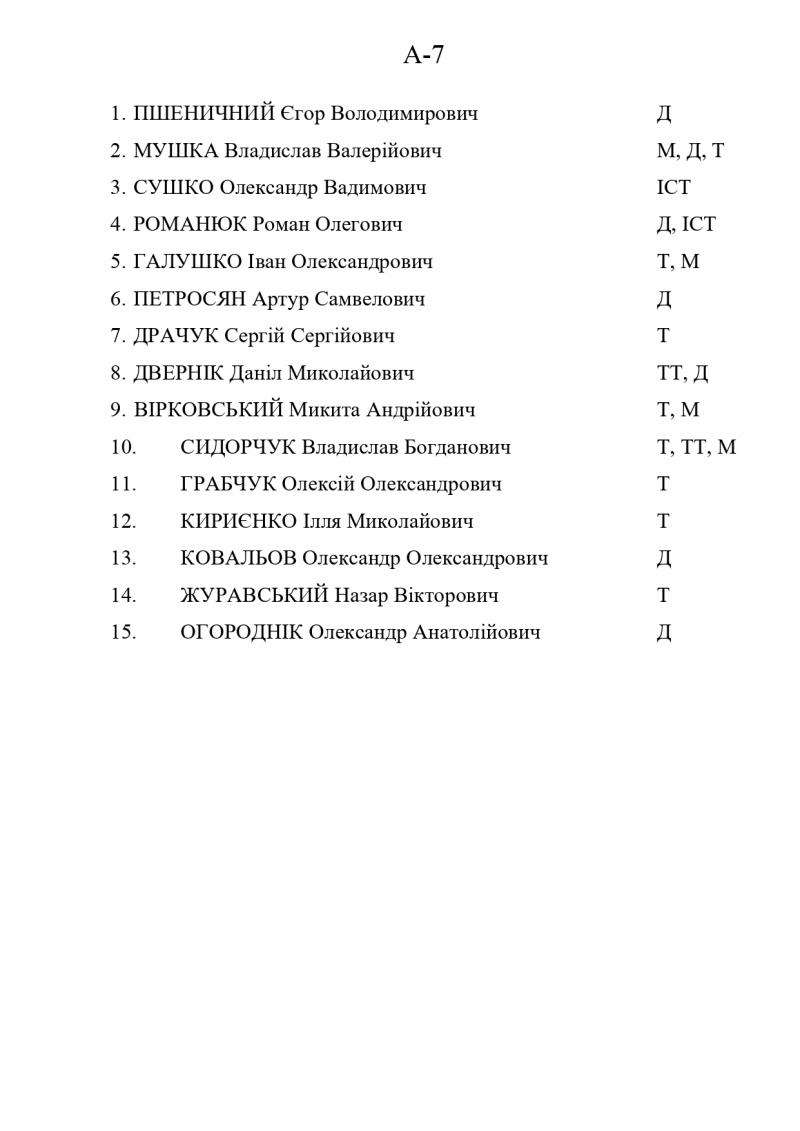 А-7

1. ПШЕНИЧНИЙ Єгор Володимирович Д
2. МУШКА Владислав Валерійович М, Д, Т
3. СУШКО Олександр Вадимович ІСТ
4. РОМАНЮК Роман Олегович Д, ІСТ
5. ГАЛУШКО Іван Олександрович Т, М
6. ПЕТРОСЯН Артур Самвелович Д
7. ДРАЧУК Сергій Сергійович Т
8. ДВЕРНІК Даніл Миколайович ТТ, Д
9. ВІРКОВСЬКИЙ Микита Андрійович Т, М
10. СИДОРЧУК Владислав Богданович Т, ТТ, М
11. ГРАБЧУК Олексій Олександрович Т
12. КИРИЄНКО Ілля Миколайович Т
13. КОВАЛЬОВ Олександр Олександрович Д
14. ЖУРАВСЬКИЙ Назар Вікторович Т
15. ОГОРОДНІК Олександр Анатолійович Д